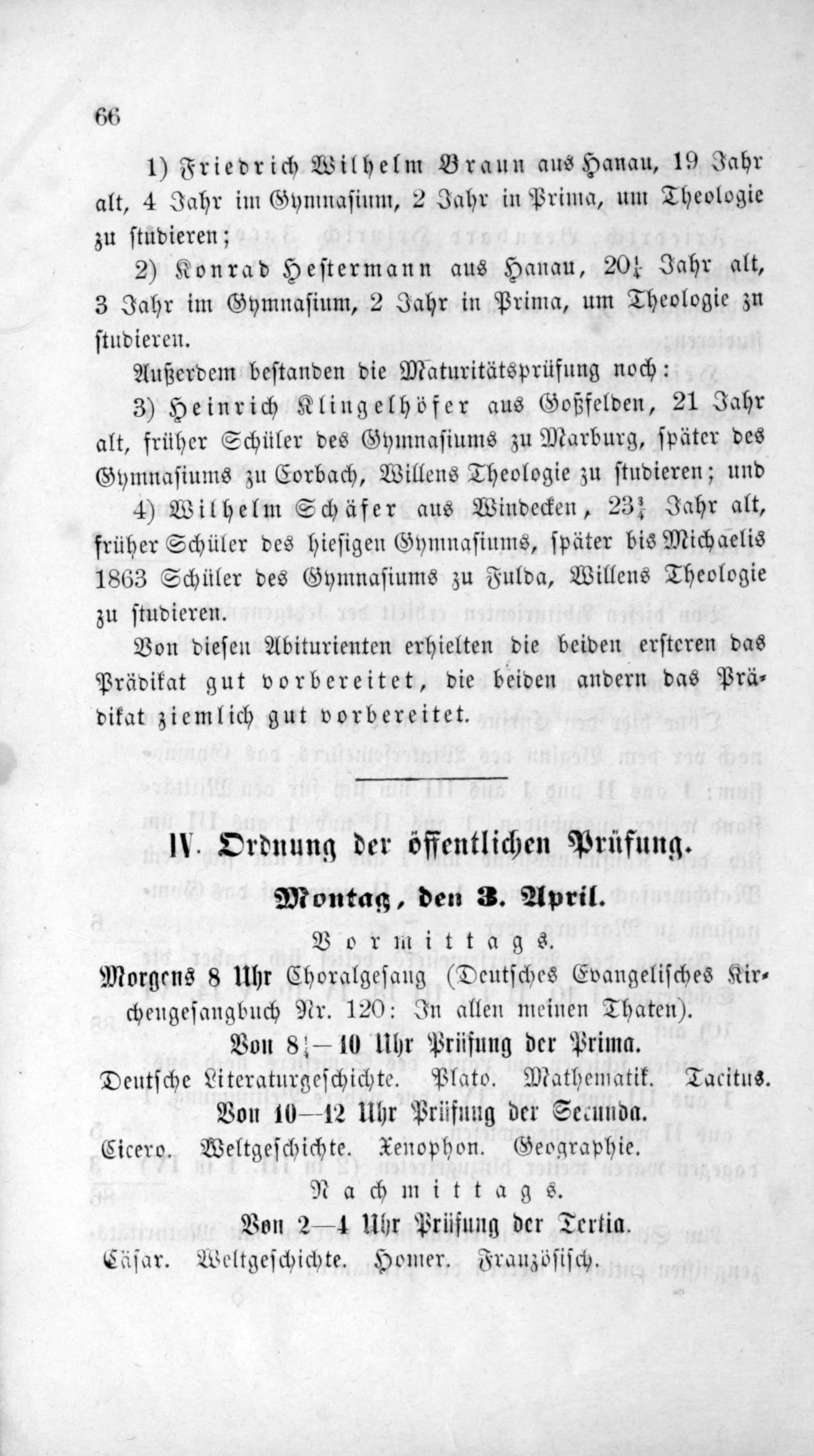 66

1) Friedrich Wilhelm Braun aus Hanau, 19 Jahr alt, 4 Jahr im Gymnasium, 2 Jahr in Prima, um Theologie zu studieren;

2) Konrad Hestermann aus Hanau, $20\frac{1}{4}$ Jahr alt, 3 Jahr im Gymnasium, 2 Jahr in Prima, um Theologie zu studieren.

Außerdem bestanden die Maturitätsprüfung noch:

3) Heinrich Klingelhöfer aus Goßfelden, 21 Jahr alt, früher Schüler des Gymnasiums zu Marburg, später des Gymnasiums zu Corbach, Willens Theologie zu studieren; und

4) Wilhelm Schäfer aus Windecken, $23\frac{3}{4}$ Jahr alt, früher Schüler des hiesigen Gymnasiums, später bis Michaelis 1863 Schüler des Gymnasiums zu Fulda, Willens Theologie zu studieren.

Von diesen Abiturienten erhielten die beiden ersteren das Prädikat gut vorbereitet, die beiden andern das Prädikat ziemlich gut vorbereitet.

IV. Ordnung der öffentlichen Prüfung.

Montag, den 3. April.

Vormittags.

Morgens 8 Uhr Choralgesang (Deutsches Evangelisches Kirchengesangbuch Nr. 120: In allen meinen Thaten).

Von $8\frac{1}{4}$—10 Uhr Prüfung der Prima.

Deutsche Literaturgeschichte. Plato. Mathematik. Tacitus.

Von 10—12 Uhr Prüfung der Secunda.

Cicero. Weltgeschichte. Xenophon. Geographie.

Nachmittags.

Von 2—4 Uhr Prüfung der Tertia.

Cäsar. Weltgeschichte. Homer. Französisch.